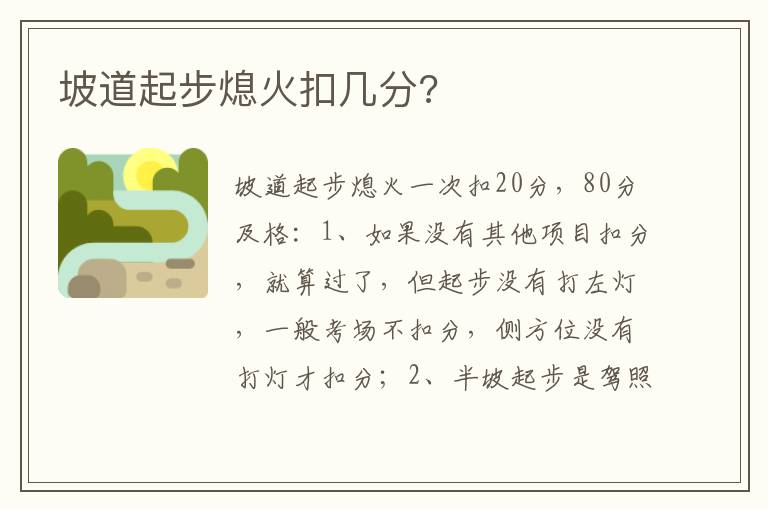 坡道起步熄火扣几分?

坡道起步熄火一次扣20分，80分及格：1、如果没有其他项目扣分，就算过了，但起步没有打左灯，一般考场不扣分，侧方位没有打灯才扣分；2、半坡起步是驾照